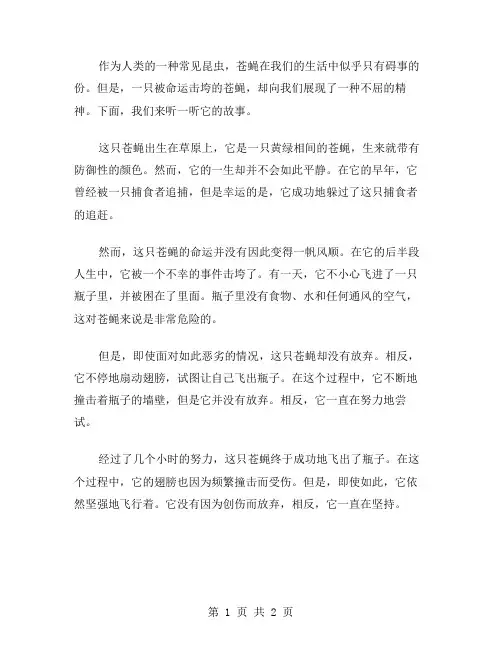 作为人类的一种常见昆虫，苍蝇在我们的生活中似乎只有碍事的份。但是，一只被命运击垮的苍蝇，却向我们展现了一种不屈的精神。下面，我们来听一听它的故事。

这只苍蝇出生在草原上，它是一只黄绿相间的苍蝇，生来就带有防御性的颜色。然而，它的一生却并不会如此平静。在它的早年，它曾经被一只捕食者追捕，但是幸运的是，它成功地躲过了这只捕食者的追赶。

然而，这只苍蝇的命运并没有因此变得一帆风顺。在它的后半段人生中，它被一个不幸的事件击垮了。有一天，它不小心飞进了一只瓶子里，并被困在了里面。瓶子里没有食物、水和任何通风的空气，这对苍蝇来说是非常危险的。

但是，即使面对如此恶劣的情况，这只苍蝇却没有放弃。相反，它不停地扇动翅膀，试图让自己飞出瓶子。在这个过程中，它不断地撞击着瓶子的墙壁，但是它并没有放弃。相反，它一直在努力地尝试。

经过了几个小时的努力，这只苍蝇终于成功地飞出了瓶子。在这个过程中，它的翅膀也因为频繁撞击而受伤。但是，即使如此，它依然坚强地飞行着。它没有因为创伤而放弃，相反，它一直在坚持。

第 1 页 共 2 页